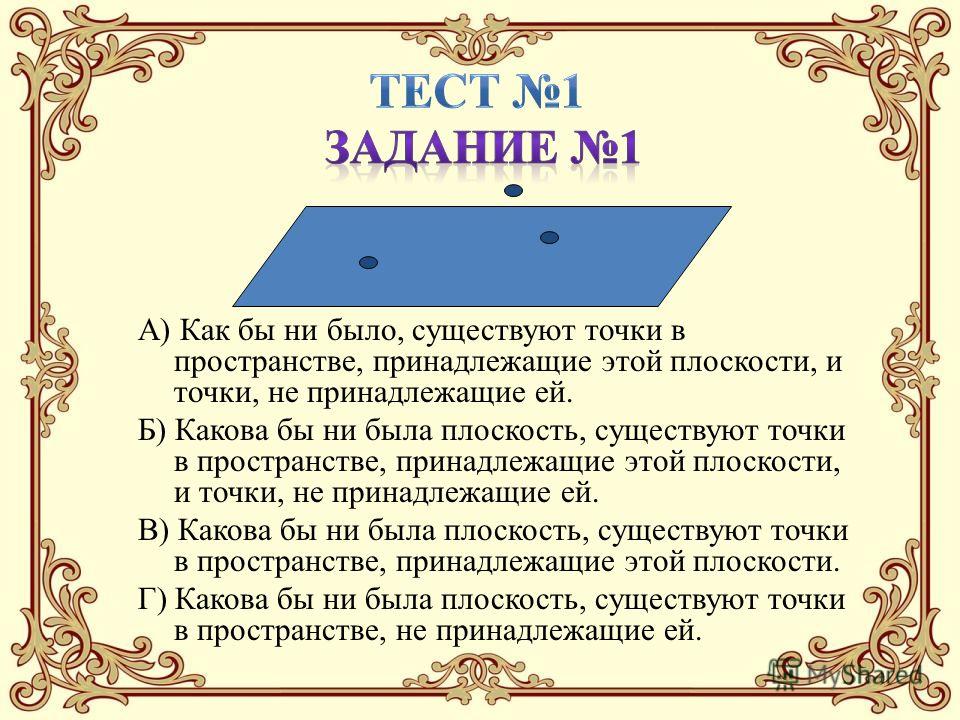 ТЕСТ №1
ЗАДАНИЕ №1

А) Как бы ни было, существуют точки в пространстве, принадлежащие этой плоскости, и точки, не принадлежащие ей.

Б) Какова бы ни была плоскость, существуют точки в пространстве, принадлежащие этой плоскости, и точки, не принадлежащие ей.

В) Какова бы ни была плоскость, существуют точки в пространстве, принадлежащие этой плоскости.

Г) Какова бы ни была плоскость, существуют точки в пространстве, не принадлежащие ей.

MyShared